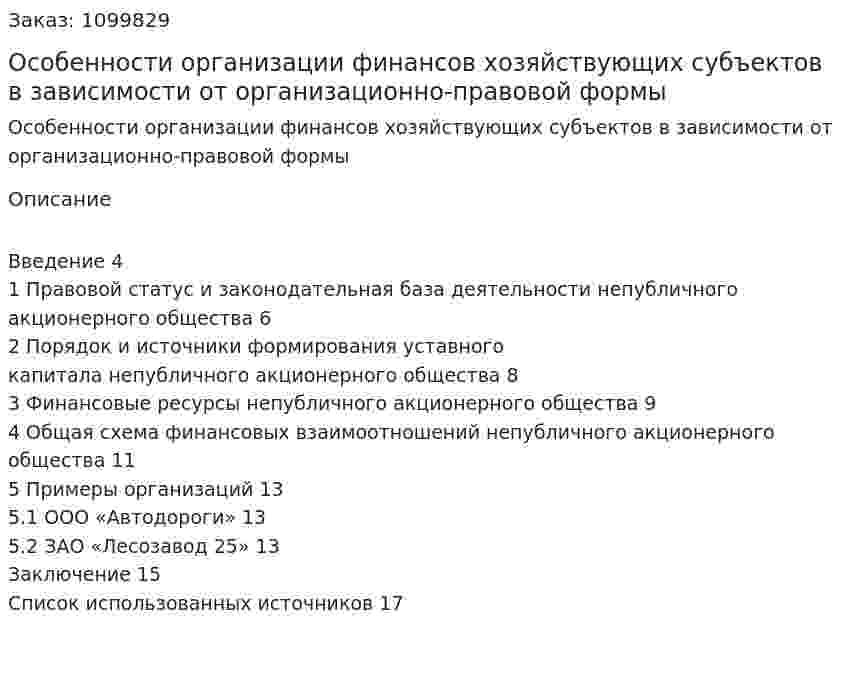 Заказ: 1099829

Особенности организации финансов хозяйствующих субъектов в зависимости от организационно-правовой формы

Особенности организации финансов хозяйствующих субъектов в зависимости от организационно-правовой формы

Описание

Введение 4
1 Правовой статус и законодательная база деятельности непубличного акционерного общества 6
2 Порядок и источники формирования уставного капитала непубличного акционерного общества 8
3 Финансовые ресурсы непубличного акционерного общества 9
4 Общая схема финансовых взаимоотношений непубличного акционерного общества 11
5 Примеры организаций 13
5.1 ООО «Автодороги» 13
5.2 ЗАО «Лесозавод 25» 13
Заключение 15
Список использованных источников 17